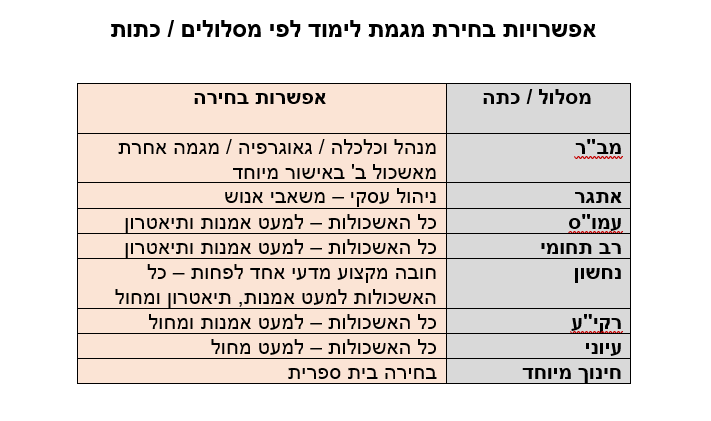 אפשרויות בחירת מגמת לימוד לפי מסלולים / כתות

| מסלול / כתה | אפשרות בחירה |
|---|---|
| מב"ר | מנהל וכלכלה / גאוגרפיה / מגמה אחרת מאשכול ב' באישור מיוחד |
| אתגר | ניהול עסקי – משאבי אנוש |
| עמו"ס | כל האשכולות – למעט אמנות ותיאטרון |
| רב תחומי | כל האשכולות – למעט אמנות ותיאטרון |
| נחשון | חובה מקצוע מדעי אחד לפחות – כל האשכולות למעט אמנות, תיאטרון ומחול |
| רקי"ע | כל האשכולות – למעט אמנות ומחול |
| עיוני | כל האשכולות – למעט מחול |
| חינוך מיוחד | בחירה בית ספרית |